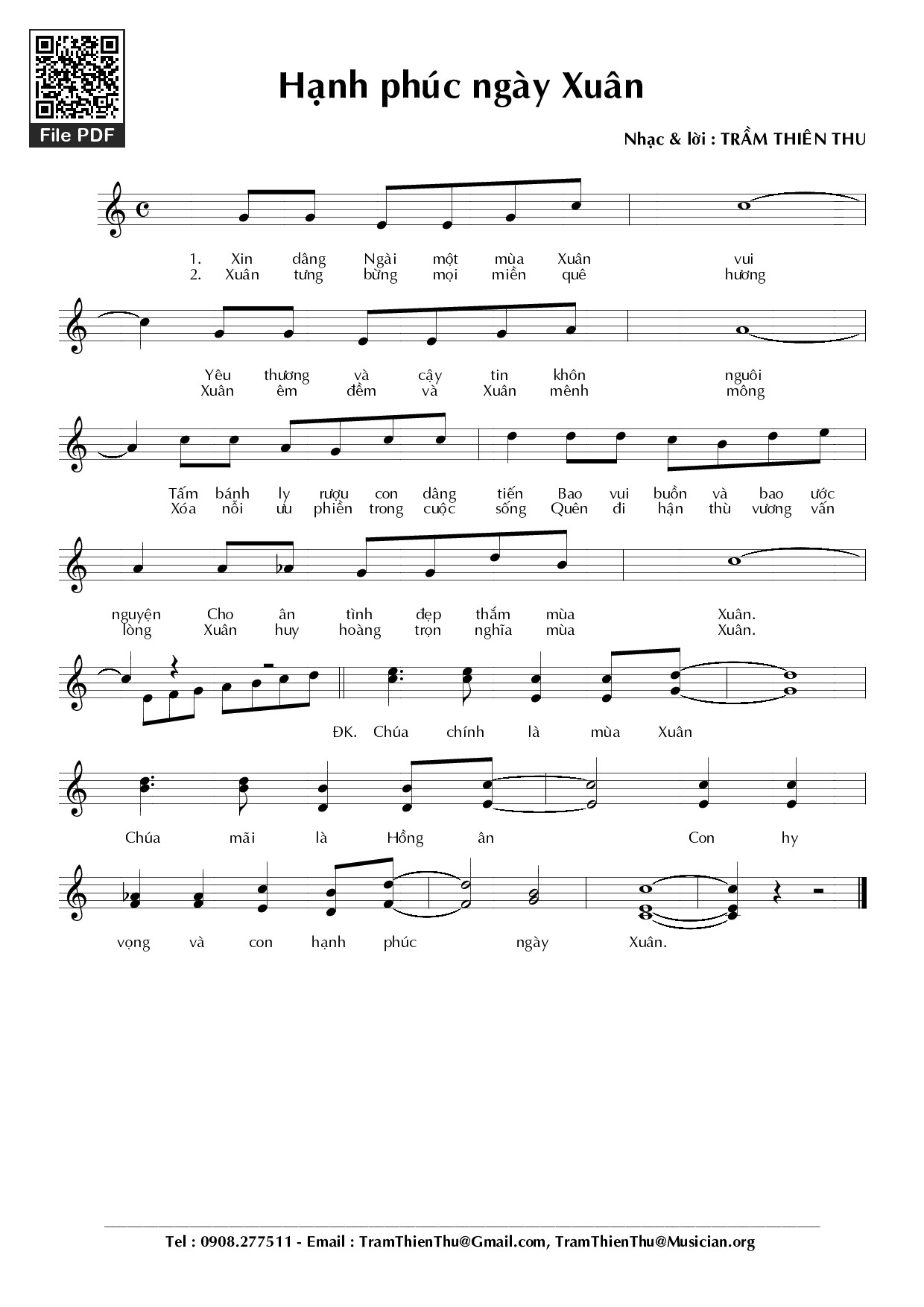 File PDF

Hạnh phúc ngày Xuân

Nhạc & lời : TRẦM THIÊN THU

1. Xin dâng Ngài một mùa Xuân vui
2. Xuân tưng bừng mọi miền quê hương

Yêu thương và cậy tin khôn nguôi
Xuân êm đềm và Xuân mênh mông

Tấm bánh ly rượu con dâng tiến Bao vui buồn và bao ước
Xóa nỗi ưu phiền trong cuộc sống Quên đi hận thù vương vấn

nguyện Cho ân tình đẹp thắm mùa Xuân.
lòng Xuân huy hoàng trọn nghĩa mùa Xuân.

ĐK. Chúa chính là mùa Xuân

Chúa mãi là Hồng ân Con hy

vọng và con hạnh phúc ngày Xuân.

Tel : 0908.277511 - Email : TramThienThu@Gmail.com, TramThienThu@Musician.org